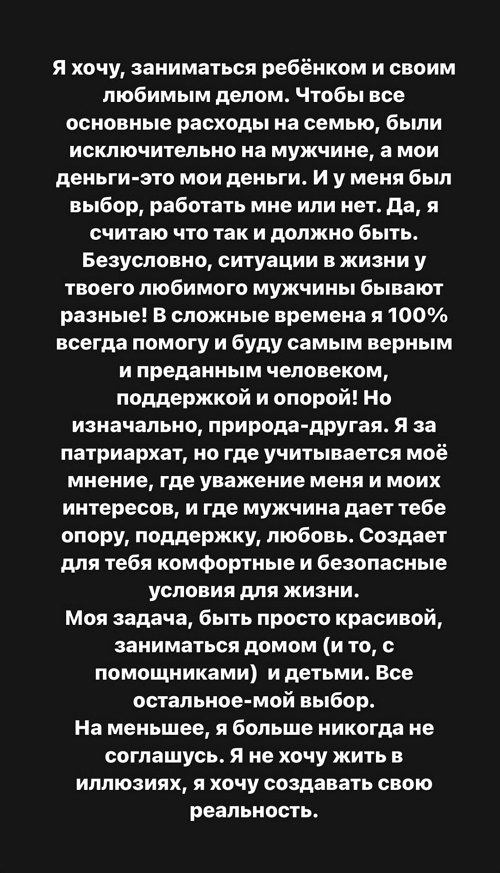 Я хочу, заниматься ребёнком и своим любимым делом. Чтобы все основные расходы на семью, были исключительно на мужчине, а мои деньги-это мои деньги. И у меня был выбор, работать мне или нет. Да, я считаю что так и должно быть. Безусловно, ситуации в жизни у твоего любимого мужчины бывают разные! В сложные времена я 100% всегда помогу и буду самым верным и преданным человеком, поддержкой и опорой! Но изначально, природа-другая. Я за патриархат, но где учитывается моё мнение, где уважение меня и моих интересов, и где мужчина дает тебе опору, поддержку, любовь. Создает для тебя комфортные и безопасные условия для жизни.
Моя задача, быть просто красивой, заниматься домом (и то, с помощниками) и детьми. Все остальное-мой выбор.
На меньшее, я больше никогда не соглашусь. Я не хочу жить в иллюзиях, я хочу создавать свою реальность.